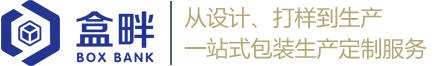 盒畔
BOX BANK

从设计、打样到生产
一站式包装生产定制服务